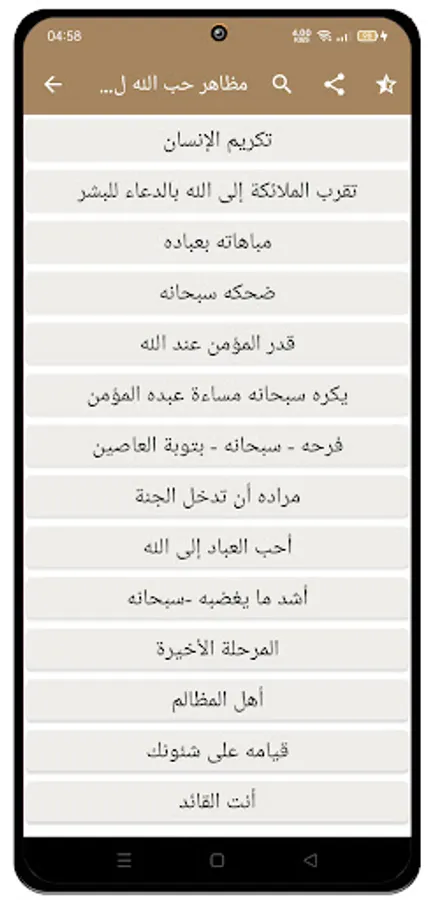 04:58

مظاهر حب الله ل...

تكريم الإنسان

تقرب الملائكة إلى الله بالدعاء للبشر

مباهاته بعباده

ضحكه سبحانه

قدر المؤمن عند الله

يكره سبحانه مساءة عبده المؤمن

فرحه - سبحانه - بتوبة العاصين

مراده أن تدخل الجنة

أحب العباد إلى الله

أشد ما يغضبه -سبحانه

المرحلة الأخيرة

أهل المظالم

قيامه على شئونك

أنت القائد